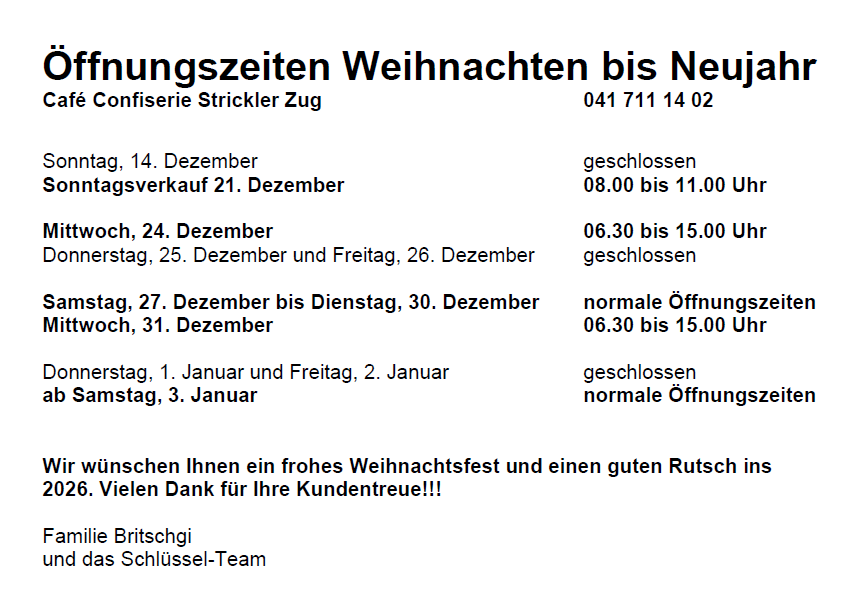 Öffnungszeiten Weihnachten bis Neujahr
Café Confiserie Strickler Zug 041 711 14 02

Sonntag, 14. Dezember geschlossen
Sonntagsverkauf 21. Dezember 08.00 bis 11.00 Uhr

Mittwoch, 24. Dezember 06.30 bis 15.00 Uhr
Donnerstag, 25. Dezember und Freitag, 26. Dezember geschlossen

Samstag, 27. Dezember bis Dienstag, 30. Dezember normale Öffnungszeiten
Mittwoch, 31. Dezember 06.30 bis 15.00 Uhr

Donnerstag, 1. Januar und Freitag, 2. Januar geschlossen
ab Samstag, 3. Januar normale Öffnungszeiten

Wir wünschen Ihnen ein frohes Weihnachtsfest und einen guten Rutsch ins 2026. Vielen Dank für Ihre Kundentreue!!!

Familie Britschgi
und das Schlüssel-Team